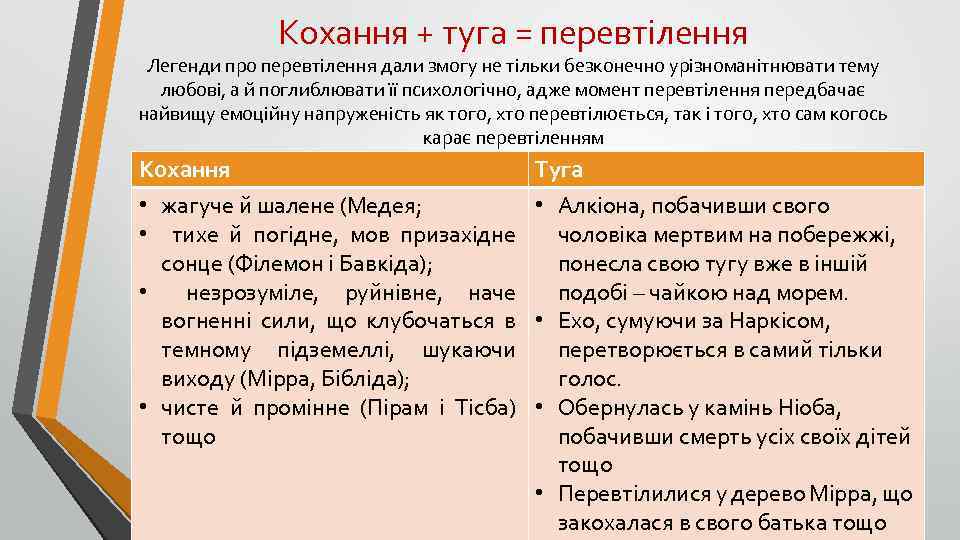 Кохання + туга = перевтілення

Легенди про перевтілення дали змогу не тільки безконечно урізноманітнювати тему любові, а й поглиблювати її психологічно, адже момент перевтілення передбачає найвищу емоційну напруженість як того, хто перевтілюється, так і того, хто сам когось карає перевтіленням

| Кохання | Туга |
|---|---|
| • жагуче й шалене (Медея; • тихе й погідне, мов призахідне сонце (Філемон і Бавкіда); • незрозуміле, руйнівне, наче вогненні сили, що клубочаться в темному підземеллі, шукаючи виходу (Мірра, Бібліда); • чисте й промінне (Пірам і Тісба) тощо | • Алкіона, побачивши свого чоловіка мертвим на побережжі, понесла свою тугу вже в іншій подобі – чайкою над морем. • Ехо, сумуючи за Наркісом, перетворюється в самий тільки голос. • Обернулась у камінь Ніоба, побачивши смерть усіх своїх дітей тощо • Перевтілилися у дерево Мірра, що закохалася в свого батька тощо |